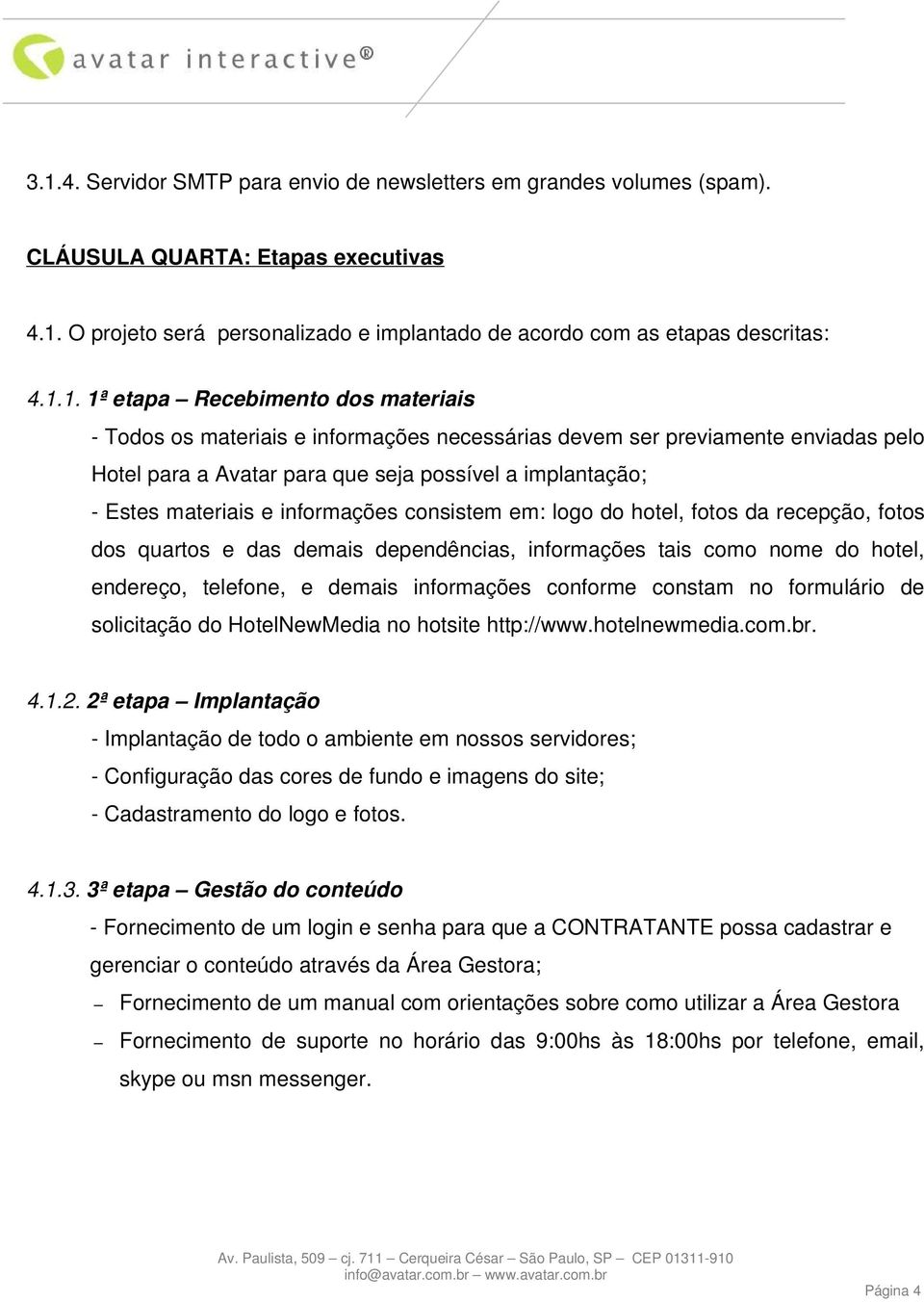 avatar interactive®

3.1.4. Servidor SMTP para envio de newsletters em grandes volumes (spam).

CLÁUSULA QUARTA: Etapas executivas

4.1. O projeto será personalizado e implantado de acordo com as etapas descritas:

4.1.1. 1ª etapa – Recebimento dos materiais

- Todos os materiais e informações necessárias devem ser previamente enviadas pelo Hotel para a Avatar para que seja possível a implantação;

- Estes materiais e informações consistem em: logo do hotel, fotos da recepção, fotos dos quartos e das demais dependências, informações tais como nome do hotel, endereço, telefone, e demais informações conforme constam no formulário de solicitação do HotelNewMedia no hotsite http://www.hotelnewmedia.com.br.

4.1.2. 2ª etapa – Implantação

- Implantação de todo o ambiente em nossos servidores;

- Configuração das cores de fundo e imagens do site;

- Cadastramento do logo e fotos.

4.1.3. 3ª etapa – Gestão do conteúdo

- Fornecimento de um login e senha para que a CONTRATANTE possa cadastrar e gerenciar o conteúdo através da Área Gestora;

– Fornecimento de um manual com orientações sobre como utilizar a Área Gestora

– Fornecimento de suporte no horário das 9:00hs às 18:00hs por telefone, email, skype ou msn messenger.

Av. Paulista, 509 – cj. 711 – Cerqueira César – São Paulo, SP – CEP 01311-910
info@avatar.com.br – www.avatar.com.br

Página 4